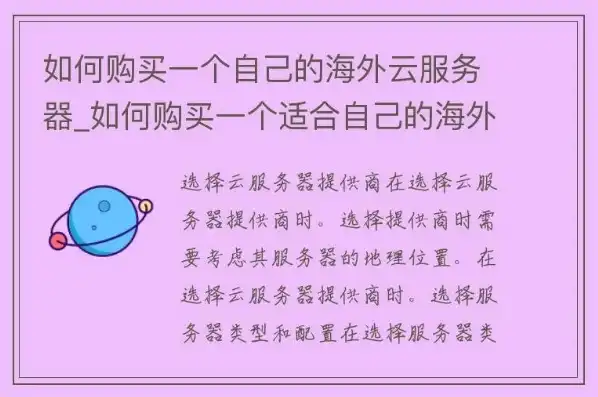 如何购买一个自己的海外云服务器_如何购买一个适合自己的海外

选择云服务器提供商在选择云服务器提供商时。选择提供商时需要考虑其服务器的地理位置。在选择云服务器提供商时。选择服务器类型和配置在选择服务器类